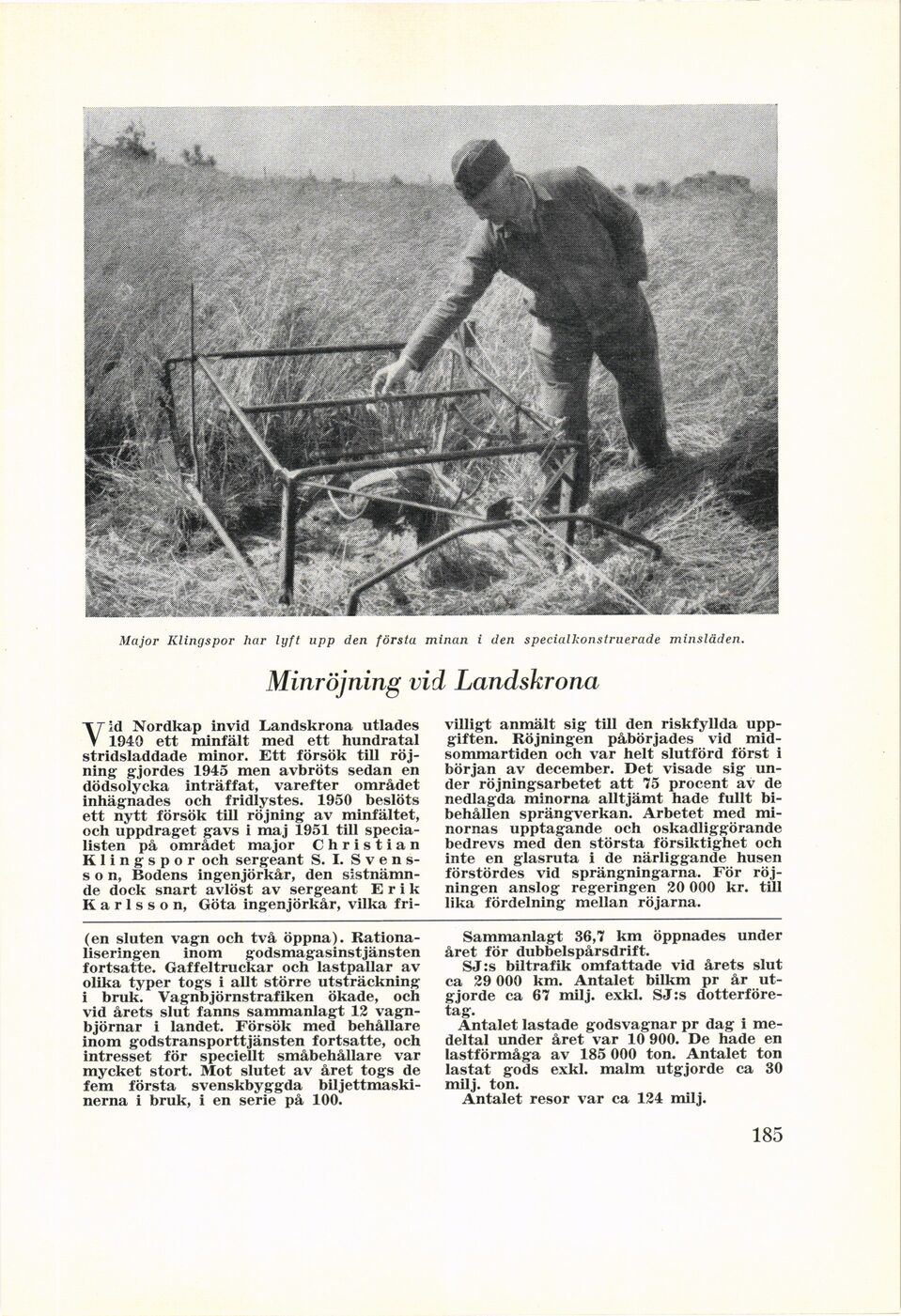 Major Klingspor har lyft upp den första minan i den specialkonstruerade minsläden.

Minröjning vid Landskrona

Vid Nordkap invid Landskrona utlades 1940 ett minfält med ett hundratal stridsladdade minor. Ett försök till röjning gjordes 1945 men avbröts sedan en dödsolycka inträffat, varefter området inhägnades och fridlystes. 1950 beslöts ett nytt försök till röjning av minfältet, och uppdraget gavs i maj 1951 till specialisten på området major Christian Klingspor och sergeant S. I. Svensson, Bodens ingenjörkår, den sistnämnde dock snart avlöst av sergeant Erik Karlsson, Göta ingenjörkår, vilka frivilligt anmält sig till den riskfyllda uppgiften. Röjningen påbörjades vid midsommartiden och var helt slutförd först i början av december. Det visade sig under röjningsarbetet att 75 procent av de nedlagda minorna alltjämt hade fullt bibehållen sprängverkan. Arbetet med minornas upptagande och oskadliggörande bedrevs med den största försiktighet och inte en glasruta i de närliggande husen förstördes vid sprängningarna. För röjningen anslog regeringen 20 000 kr. till lika fördelning mellan röjarna.

(en sluten vagn och två öppna). Rationaliseringen inom godsmagasinstjänsten fortsatte. Gaffeltruckar och lastpallar av olika typer togs i allt större utsträckning i bruk. Vagnbjörnstrafiken ökade, och vid årets slut fanns sammanlagt 12 vagnbjörnar i landet. Försök med behållare inom godstransporttjänsten fortsatte, och intresset för speciellt småbehållare var mycket stort. Mot slutet av året togs de fem första svenskbyggda biljettmaskinerna i bruk, i en serie på 100.

Sammanlagt 36,7 km öppnades under året för dubbelspårsdrift.

SJ:s biltrafik omfattade vid årets slut ca 29 000 km. Antalet bilkm pr år utgjorde ca 67 milj. exkl. SJ:s dotterföretag.

Antalet lastade godsvagnar pr dag i medeltal under året var 10 900. De hade en lastförmåga av 185 000 ton. Antalet ton lastat gods exkl. malm utgjorde ca 30 milj. ton.

Antalet resor var ca 124 milj.

185